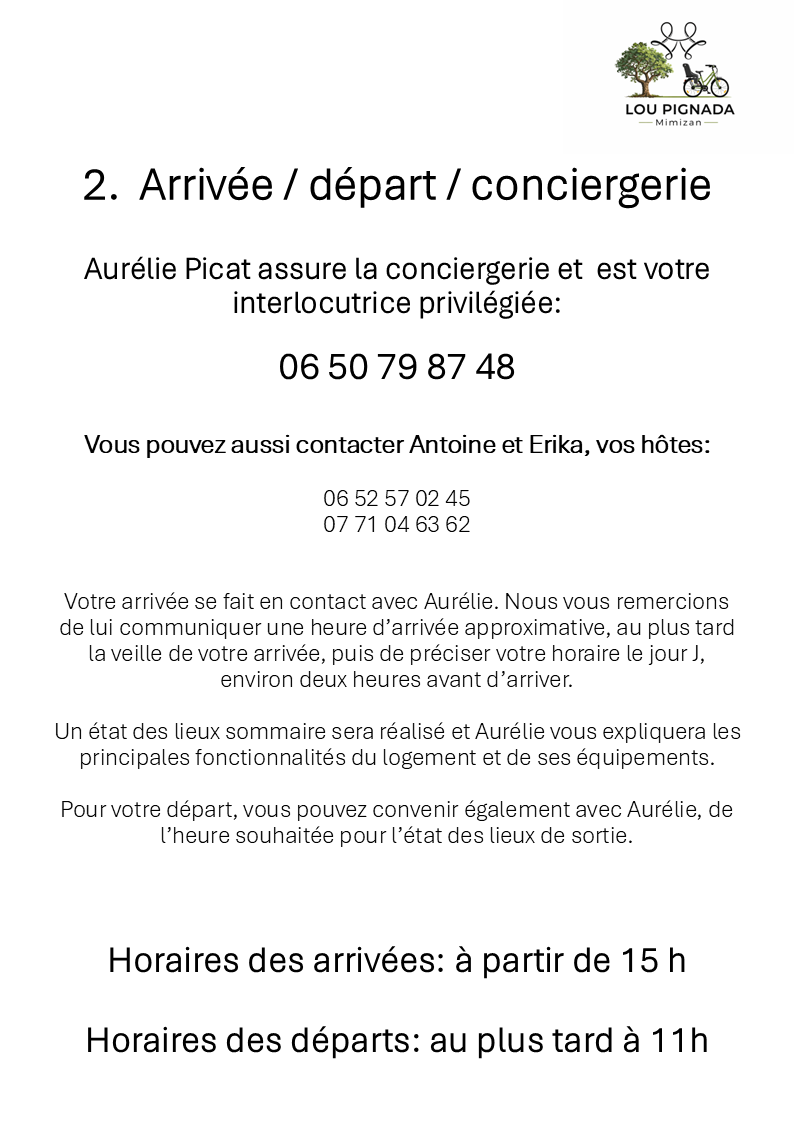 LOU PIGNADA
Mimizan

2. Arrivée / départ / conciergerie

Aurélie Picat assure la conciergerie et est votre interlocutrice privilégiée:

06 50 79 87 48

Vous pouvez aussi contacter Antoine et Erika, vos hôtes:

06 52 57 02 45
07 71 04 63 62

Votre arrivée se fait en contact avec Aurélie. Nous vous remercions de lui communiquer une heure d'arrivée approximative, au plus tard la veille de votre arrivée, puis de préciser votre horaire le jour J, environ deux heures avant d'arriver.

Un état des lieux sommaire sera réalisé et Aurélie vous expliquera les principales fonctionnalités du logement et de ses équipements.

Pour votre départ, vous pouvez convenir également avec Aurélie, de l'heure souhaitée pour l'état des lieux de sortie.

Horaires des arrivées: à partir de 15 h

Horaires des départs: au plus tard à 11h